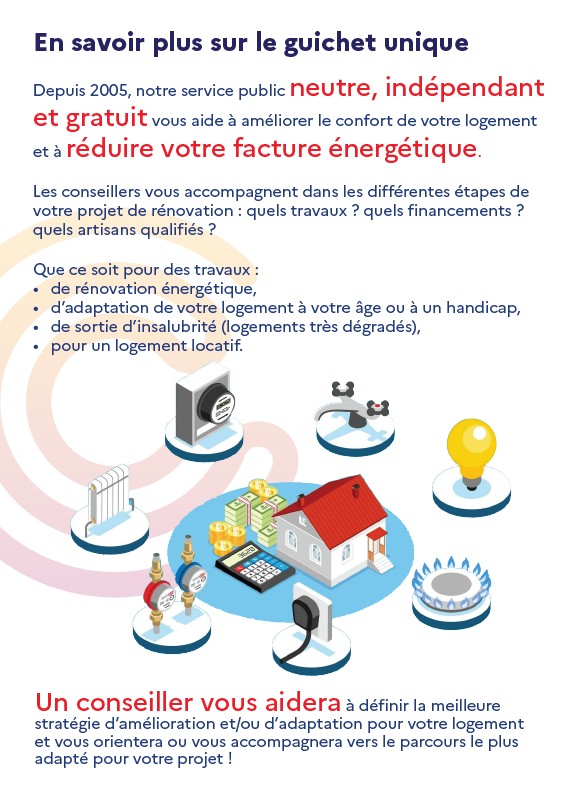 En savoir plus sur le guichet unique

Depuis 2005, notre service public neutre, indépendant et gratuit vous aide à améliorer le confort de votre logement et à réduire votre facture énergétique.

Les conseillers vous accompagnent dans les différentes étapes de votre projet de rénovation : quels travaux ? quels financements ? quels artisans qualifiés ?

Que ce soit pour des travaux :
• de rénovation énergétique,
• d'adaptation de votre logement à votre âge ou à un handicap,
• de sortie d'insalubrité (logements très dégradés),
• pour un logement locatif.

Un conseiller vous aidera à définir la meilleure stratégie d'amélioration et/ou d'adaptation pour votre logement et vous orientera ou vous accompagnera vers le parcours le plus adapté pour votre projet !